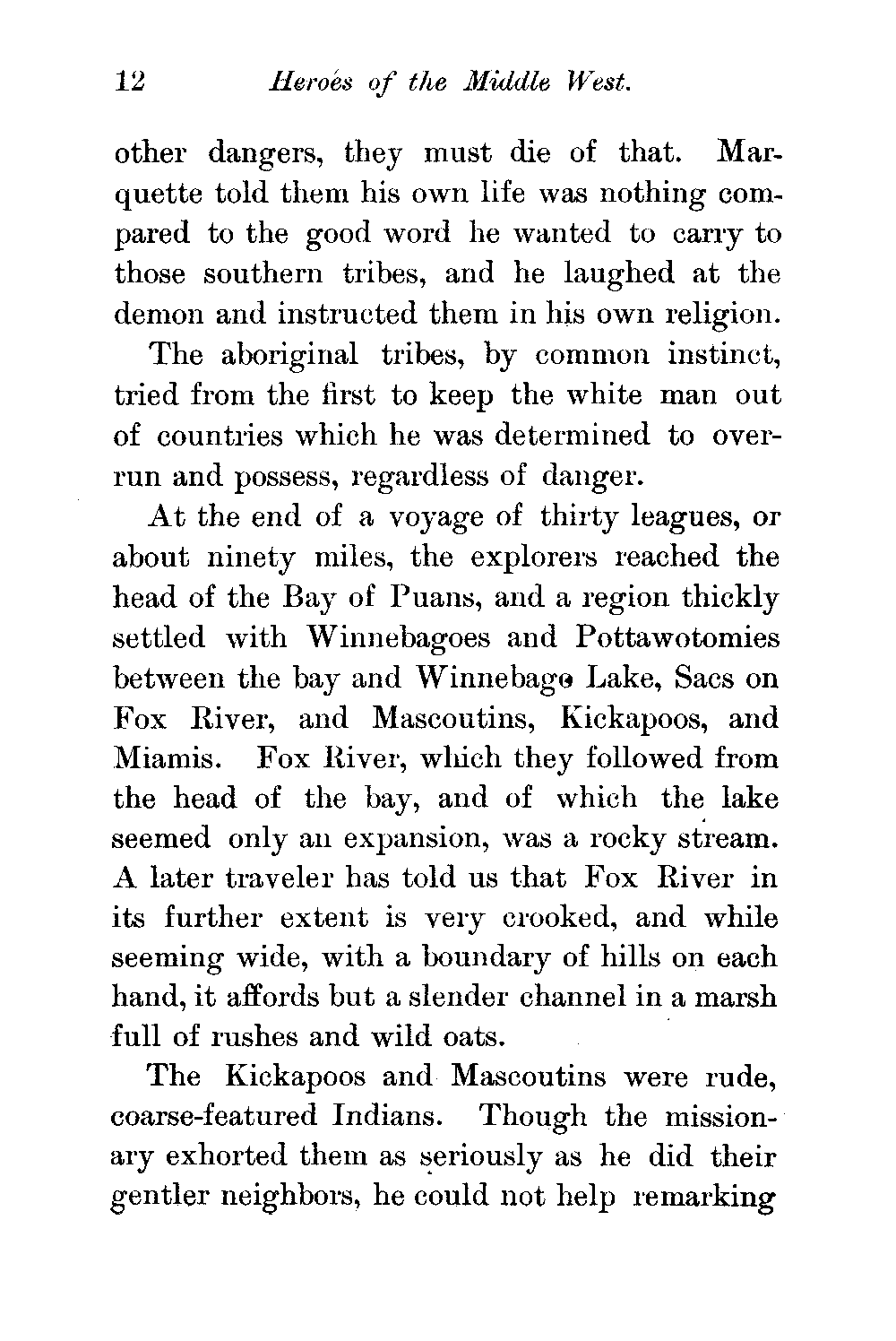 12 Heroes of the Middle West.

other dangers, they must die of that. Marquette told them his own life was nothing compared to the good word he wanted to carry to those southern tribes, and he laughed at the demon and instructed them in his own religion.

The aboriginal tribes, by common instinct, tried from the first to keep the white man out of countries which he was determined to overrun and possess, regardless of danger.

At the end of a voyage of thirty leagues, or about ninety miles, the explorers reached the head of the Bay of Puans, and a region thickly settled with Winnebagoes and Pottawotomies between the bay and Winnebago Lake, Sacs on Fox River, and Mascoutins, Kickapoos, and Miamis. Fox River, which they followed from the head of the bay, and of which the lake seemed only an expansion, was a rocky stream. A later traveler has told us that Fox River in its further extent is very crooked, and while seeming wide, with a boundary of hills on each hand, it affords but a slender channel in a marsh full of rushes and wild oats.

The Kickapoos and Mascoutins were rude, coarse-featured Indians. Though the missionary exhorted them as seriously as he did their gentler neighbors, he could not help remarking